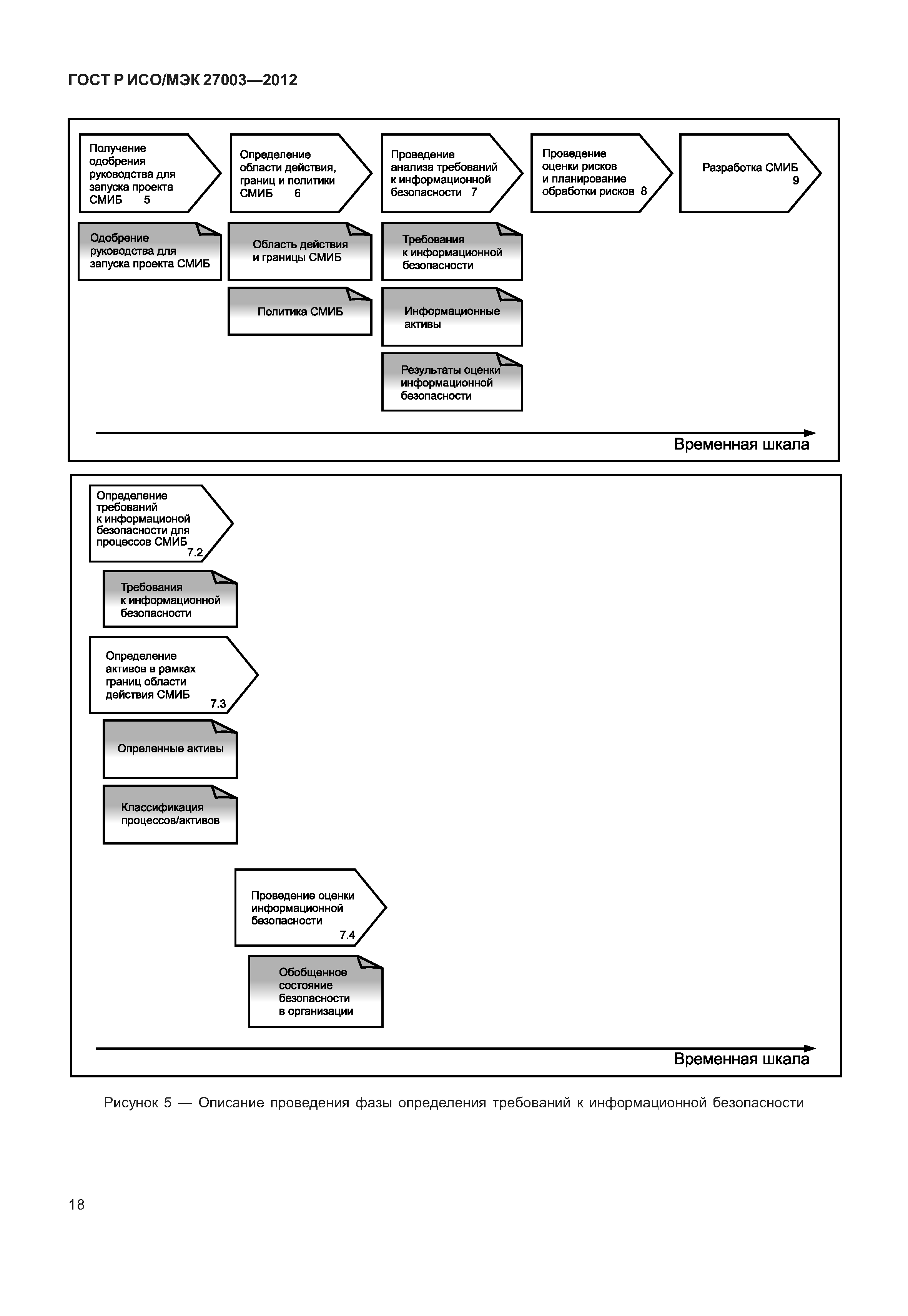 ГОСТ Р ИСО/МЭК 27003—2012

Получение одобрения руководства для запуска проекта СМИБ 5

Определение области действия, границ и политики СМИБ 6

Проведение анализа требований к информационной безопасности 7

Проведение оценки рисков и планирование обработки рисков 8

Разработка СМИБ 9

Одобрение руководства для запуска проекта СМИБ

Область действия и границы СМИБ

Политика СМИБ

Требования к информационной безопасности

Информационные активы

Результаты оценки информационной безопасности

Временная шкала

Определение требований к информационой безопасности для процессов СМИБ 7.2

Требования к информационной безопасности

Определение активов в рамках границ области действия СМИБ 7.3

Опреленные активы

Классификация процессов/активов

Проведение оценки информационной безопасности 7.4

Обобщенное состояние безопасности в организации

Временная шкала

Рисунок 5 — Описание проведения фазы определения требований к информационной безопасности

18